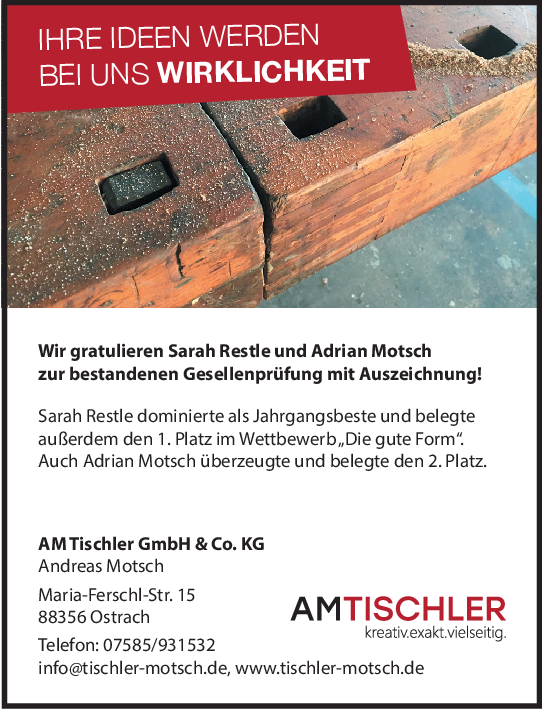 IHRE IDEEN WERDEN
BEI UNS WIRKLICHKEIT

Wir gratulieren Sarah Restle und Adrian Motsch zur bestandenen Gesellenprüfung mit Auszeichnung!

Sarah Restle dominierte als Jahrgangsbeste und belegte außerdem den 1. Platz im Wettbewerb „Die gute Form“. Auch Adrian Motsch überzeugte und belegte den 2. Platz.

AM Tischler GmbH & Co. KG
Andreas Motsch

Maria-Ferschl-Str. 15
88356 Ostrach

Telefon: 07585/931532
info@tischler-motsch.de, www.tischler-motsch.de

AMTISCHLER
kreativ.exakt.vielseitig.